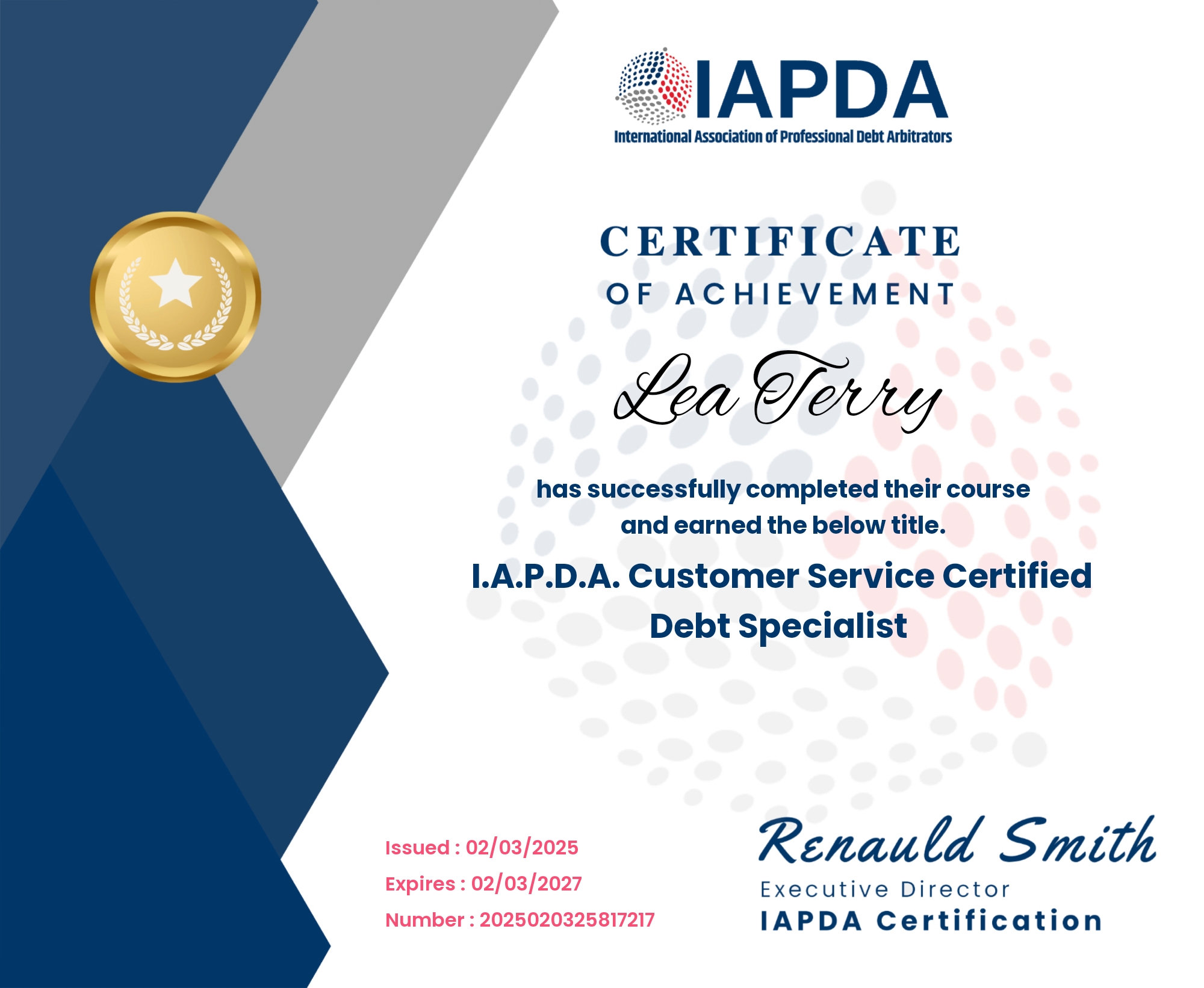 IAPDA
International Association of Professional Debt Arbitrators

CERTIFICATE
OF ACHIEVEMENT

Lea Terry

has successfully completed their course and earned the below title.

I.A.P.D.A. Customer Service Certified Debt Specialist

Issued : 02/03/2025
Expires : 02/03/2027
Number : 2025020325817217

Renauld Smith
Executive Director
IAPDA Certification